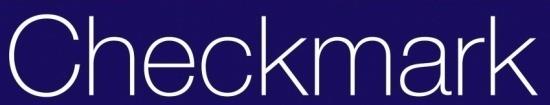 Checkmark